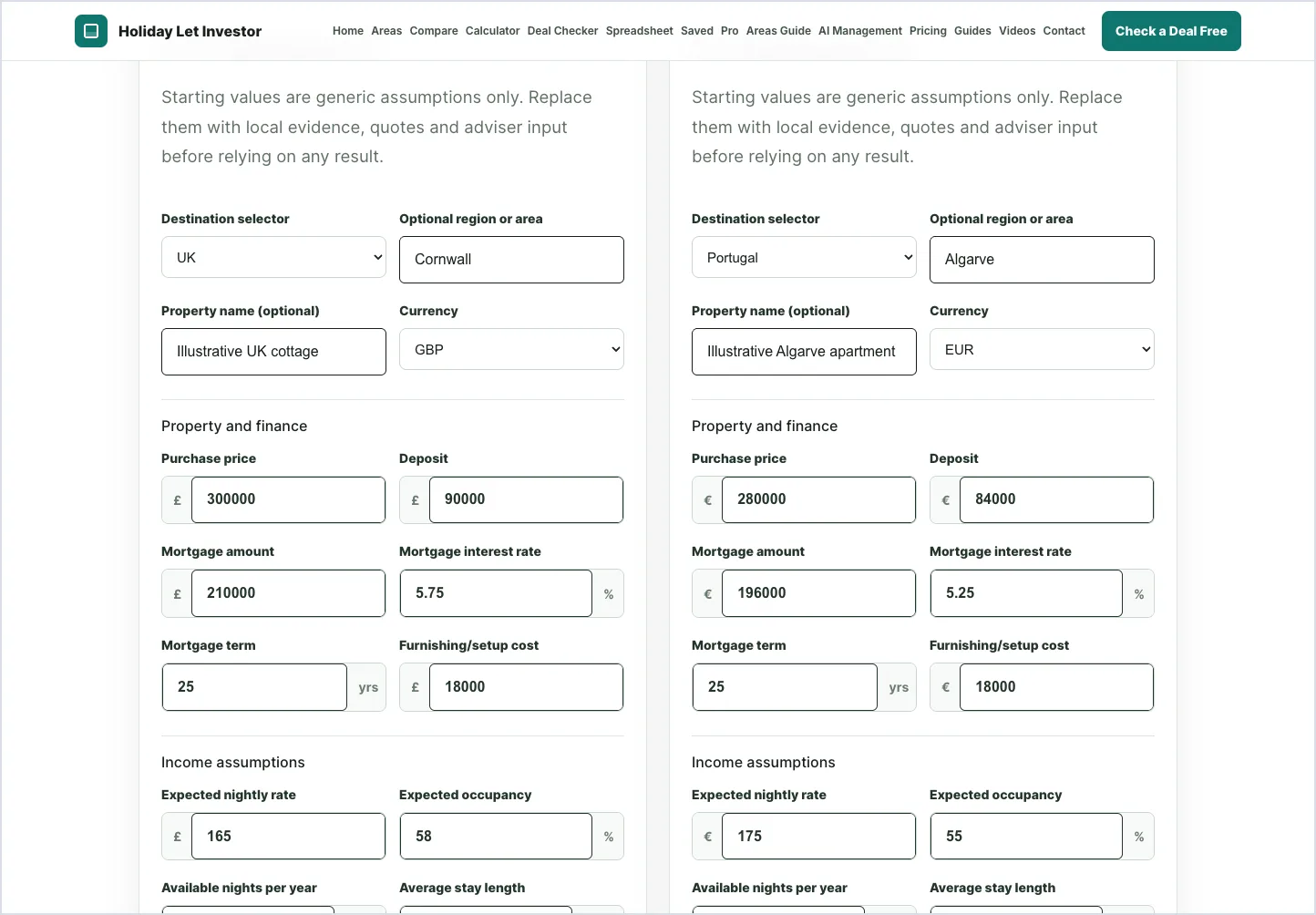 Holiday Let Investor

Home Areas Compare Calculator Deal Checker Spreadsheet Saved Pro Areas Guide AI Management Pricing Guides Videos Contact

Check a Deal Free

Starting values are generic assumptions only. Replace them with local evidence, quotes and adviser input before relying on any result.

Destination selector
UK

Optional region or area
Cornwall

Property name (optional)
Illustrative UK cottage

Currency
GBP

Property and finance

Purchase price
£ 300000

Deposit
£ 90000

Mortgage amount
£ 210000

Mortgage interest rate
5.75 %

Mortgage term
25 yrs

Furnishing/setup cost
£ 18000

Income assumptions

Expected nightly rate
£ 165

Expected occupancy
58 %

Available nights per year

Average stay length

Starting values are generic assumptions only. Replace them with local evidence, quotes and adviser input before relying on any result.

Destination selector
Portugal

Optional region or area
Algarve

Property name (optional)
Illustrative Algarve apartment

Currency
EUR

Property and finance

Purchase price
€ 280000

Deposit
€ 84000

Mortgage amount
€ 196000

Mortgage interest rate
5.25 %

Mortgage term
25 yrs

Furnishing/setup cost
€ 18000

Income assumptions

Expected nightly rate
€ 175

Expected occupancy
55 %

Available nights per year

Average stay length